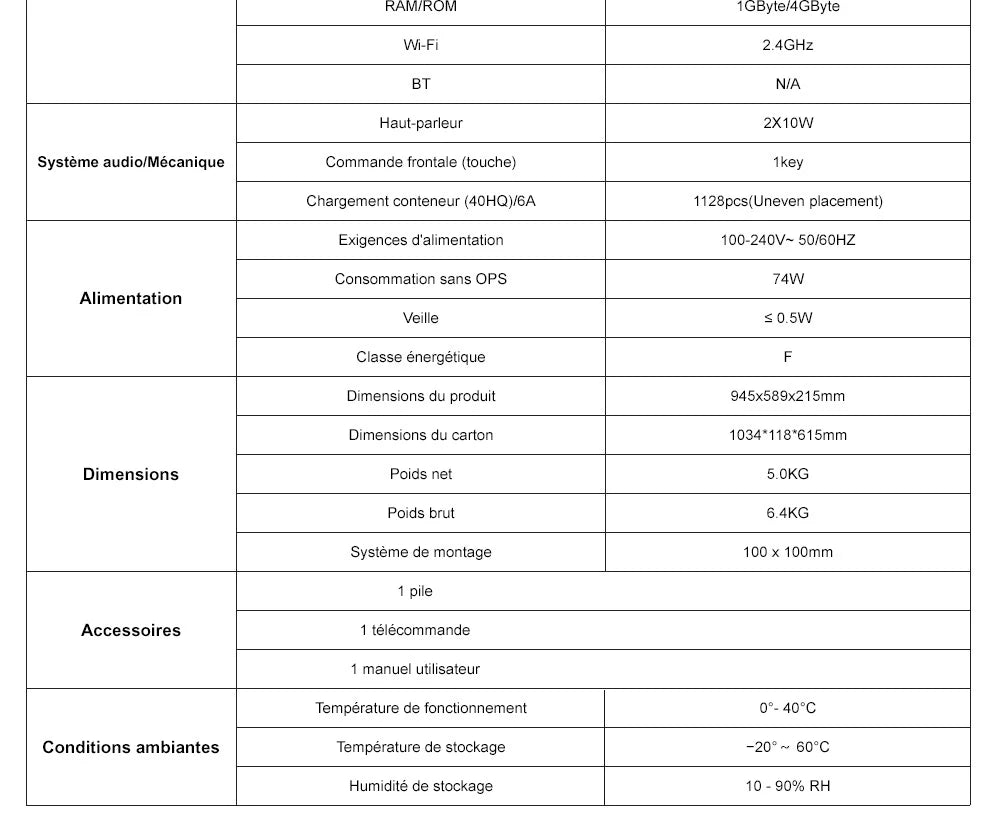 |  | RAM/ROM | 1GByte/4GByte |
|---|---|---|
|  | Wi-Fi | 2.4GHz |
|  | BT | N/A |
| Système audio/Mécanique | Haut-parleur | 2X10W |
|  | Commande frontale (touche) | 1key |
|  | Chargement conteneur (40HQ)/6A | 1128pcs(Uneven placement) |
| Alimentation | Exigences d'alimentation | 100-240V~ 50/60HZ |
|  | Consommation sans OPS | 74W |
|  | Veille | ≤ 0.5W |
|  | Classe énergétique | F |
| Dimensions | Dimensions du produit | 945x589x215mm |
|  | Dimensions du carton | 1034*118*615mm |
|  | Poids net | 5.0KG |
|  | Poids brut | 6.4KG |
|  | Système de montage | 100 x 100mm |
| Accessoires | 1 pile |  |
|  | 1 télécommande |  |
|  | 1 manuel utilisateur |  |
| Conditions ambiantes | Température de fonctionnement | 0°- 40°C |
|  | Température de stockage | −20° ~ 60°C |
|  | Humidité de stockage | 10 - 90% RH |